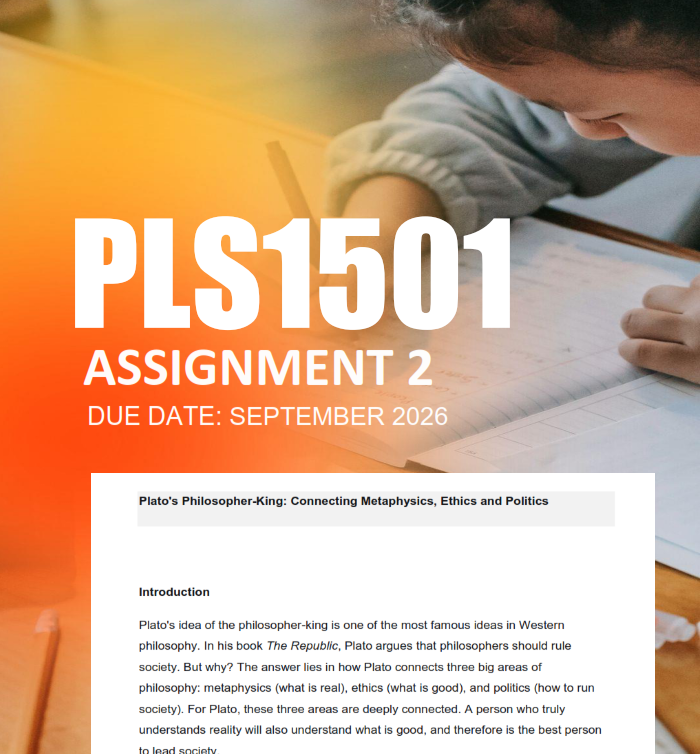 PLS1501

ASSIGNMENT 2

DUE DATE: SEPTEMBER 2026

Plato's Philosopher-King: Connecting Metaphysics, Ethics and Politics

Introduction

Plato's idea of the philosopher-king is one of the most famous ideas in Western philosophy. In his book The Republic, Plato argues that philosophers should rule society. But why? The answer lies in how Plato connects three big areas of philosophy: metaphysics (what is real), ethics (what is good), and politics (how to run society). For Plato, these three areas are deeply connected. A person who truly understands reality will also understand what is good, and therefore is the best person to lead society.